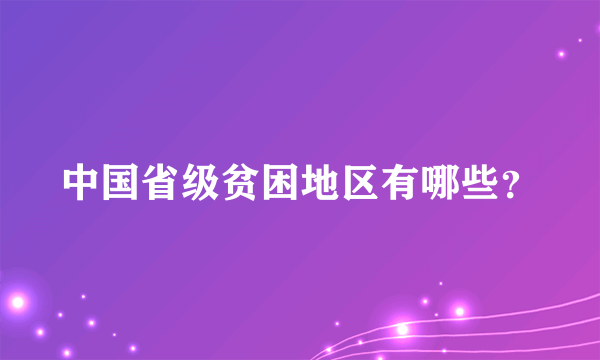 中国省级贫困地区有哪些？